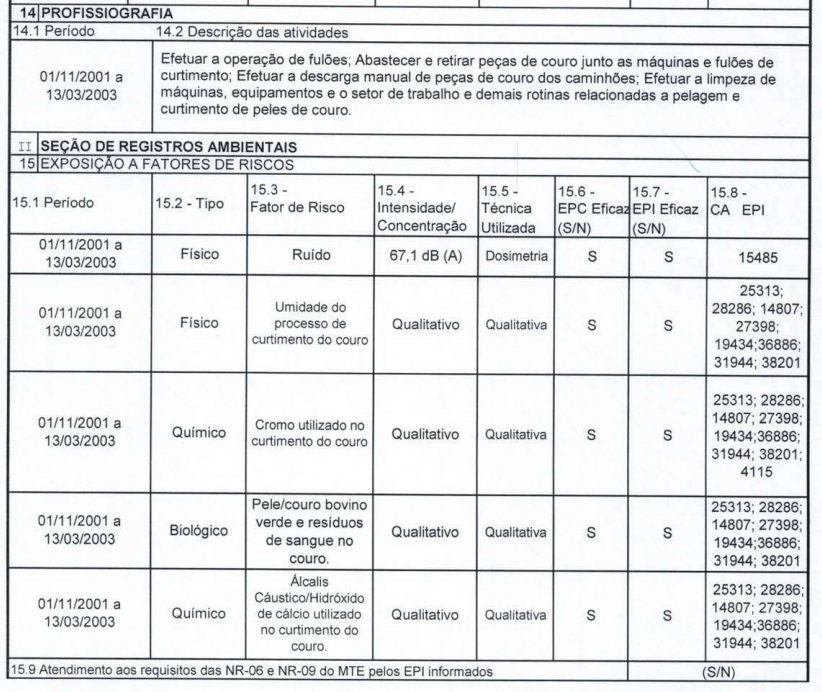 14 PROFISSIOGRAFIA

| 14.1 Período | 14.2 Descrição das atividades |
|---|---|
| 01/11/2001 a 13/03/2003 | Efetuar a operação de fulões; Abastecer e retirar peças de couro junto as máquinas e fulões de curtimento; Efetuar a descarga manual de peças de couro dos caminhões; Efetuar a limpeza de máquinas, equipamentos e o setor de trabalho e demais rotinas relacionadas a pelagem e curtimento de peles de couro. |

II SEÇÃO DE REGISTROS AMBIENTAIS

15 EXPOSIÇÃO A FATORES DE RISCOS

| 15.1 Período | 15.2 - Tipo | 15.3 - Fator de Risco | 15.4 - Intensidade/ Concentração | 15.5 - Técnica Utilizada | 15.6 - EPC Eficaz (S/N) | 15.7 - EPI Eficaz (S/N) | 15.8 - CA EPI |
|---|---|---|---|---|---|---|---|
| 01/11/2001 a 13/03/2003 | Físico | Ruído | 67,1 dB (A) | Dosimetria | S | S | 15485 |
| 01/11/2001 a 13/03/2003 | Físico | Umidade do processo de curtimento do couro | Qualitativo | Qualitativa | S | S | 25313; 28286; 14807; 27398; 19434;36886; 31944; 38201 |
| 01/11/2001 a 13/03/2003 | Químico | Cromo utilizado no curtimento do couro | Qualitativo | Qualitativa | S | S | 25313; 28286; 14807; 27398; 19434;36886; 31944; 38201; 4115 |
| 01/11/2001 a 13/03/2003 | Biológico | Pele/couro bovino verde e resíduos de sangue no couro. | Qualitativo | Qualitativa | S | S | 25313; 28286; 14807; 27398; 19434;36886; 31944; 38201 |
| 01/11/2001 a 13/03/2003 | Químico | Álcalis Cáustico/Hidróxido de cálcio utilizado no curtimento do couro. | Qualitativo | Qualitativa | S | S | 25313; 28286; 14807; 27398; 19434;36886; 31944; 38201 |

15.9 Atendimento aos requisitos das NR-06 e NR-09 do MTE pelos EPI informados (S/N)